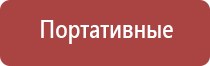 Портативные